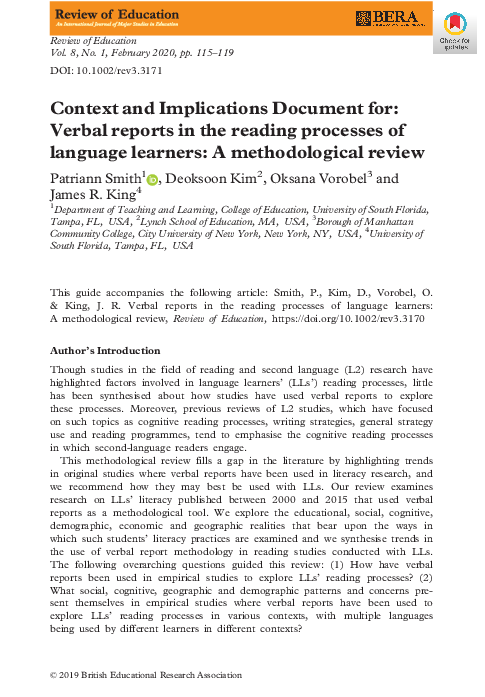 Review of Education
An International Journal of Major Studies in Education

BERA

Check for updates

Review of Education
Vol. 8, No. 1, February 2020, pp. 115–119

DOI: 10.1002/rev3.3171

Context and Implications Document for: Verbal reports in the reading processes of language learners: A methodological review

Patriann Smith$^1$, Deoksoon Kim$^2$, Oksana Vorobel$^3$ and James R. King$^4$

$^1$Department of Teaching and Learning, College of Education, University of South Florida, Tampa, FL, USA, $^2$Lynch School of Education, MA, USA, $^3$Borough of Manhattan Community College, City University of New York, New York, NY, USA, $^4$University of South Florida, Tampa, FL, USA

This guide accompanies the following article: Smith, P., Kim, D., Vorobel, O. & King, J. R. Verbal reports in the reading processes of language learners: A methodological review, Review of Education, https://doi.org/10.1002/rev3.3170

Author's Introduction

Though studies in the field of reading and second language (L2) research have highlighted factors involved in language learners' (LLs') reading processes, little has been synthesised about how studies have used verbal reports to explore these processes. Moreover, previous reviews of L2 studies, which have focused on such topics as cognitive reading processes, writing strategies, general strategy use and reading programmes, tend to emphasise the cognitive reading processes in which second-language readers engage.

This methodological review fills a gap in the literature by highlighting trends in original studies where verbal reports have been used in literacy research, and we recommend how they may best be used with LLs. Our review examines research on LLs' literacy published between 2000 and 2015 that used verbal reports as a methodological tool. We explore the educational, social, cognitive, demographic, economic and geographic realities that bear upon the ways in which such students' literacy practices are examined and we synthesise trends in the use of verbal report methodology in reading studies conducted with LLs. The following overarching questions guided this review: (1) How have verbal reports been used in empirical studies to explore LLs' reading processes? (2) What social, cognitive, geographic and demographic patterns and concerns present themselves in empirical studies where verbal reports have been used to explore LLs' reading processes in various contexts, with multiple languages being used by different learners in different contexts?

© 2019 British Educational Research Association